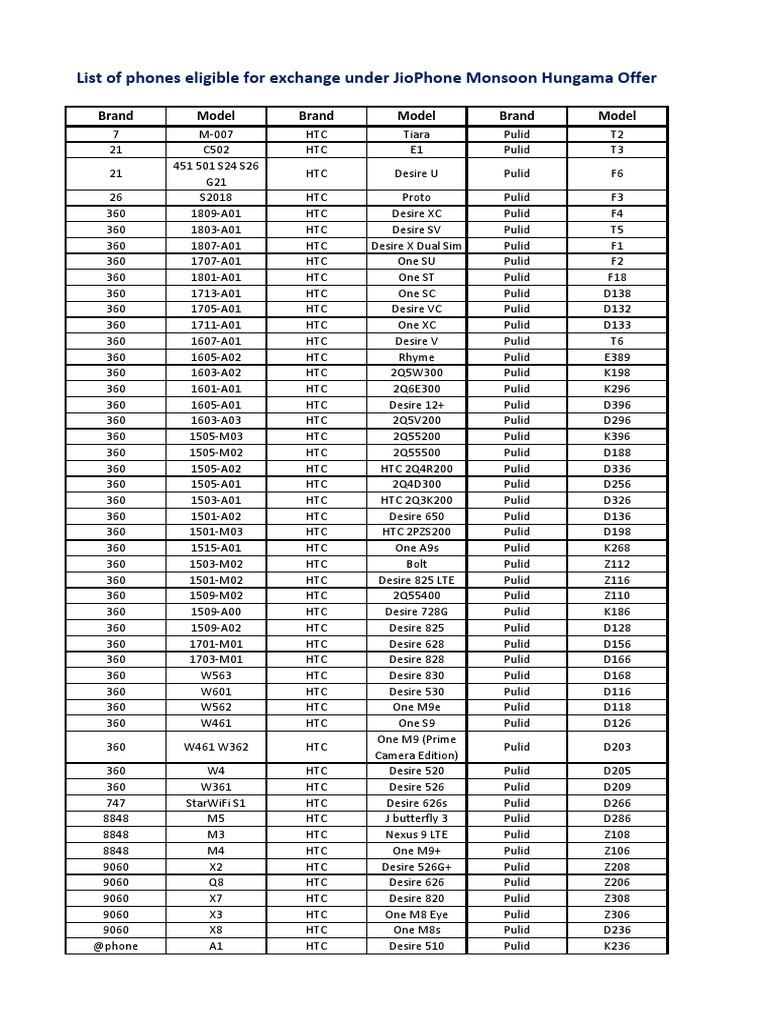 List of phones eligible for exchange under JioPhone Monsoon Hungama Offer

| Brand | Model | Brand | Model | Brand | Model |
|---|---|---|---|---|---|
| 7 | M-007 | HTC | Tiara | Pulid | T2 |
| 21 | C502 | HTC | E1 | Pulid | T3 |
| 21 | 451 501 S24 S26 G21 | HTC | Desire U | Pulid | F6 |
| 26 | S2018 | HTC | Proto | Pulid | F3 |
| 360 | 1809-A01 | HTC | Desire XC | Pulid | F4 |
| 360 | 1803-A01 | HTC | Desire SV | Pulid | T5 |
| 360 | 1807-A01 | HTC | Desire X Dual Sim | Pulid | F1 |
| 360 | 1707-A01 | HTC | One SU | Pulid | F2 |
| 360 | 1801-A01 | HTC | One ST | Pulid | F18 |
| 360 | 1713-A01 | HTC | One SC | Pulid | D138 |
| 360 | 1705-A01 | HTC | Desire VC | Pulid | D132 |
| 360 | 1711-A01 | HTC | One XC | Pulid | D133 |
| 360 | 1607-A01 | HTC | Desire V | Pulid | T6 |
| 360 | 1605-A02 | HTC | Rhyme | Pulid | E389 |
| 360 | 1603-A02 | HTC | 2Q5W300 | Pulid | K198 |
| 360 | 1601-A01 | HTC | 2Q6E300 | Pulid | K296 |
| 360 | 1605-A01 | HTC | Desire 12+ | Pulid | D396 |
| 360 | 1603-A03 | HTC | 2Q5V200 | Pulid | D296 |
| 360 | 1505-M03 | HTC | 2Q55200 | Pulid | K396 |
| 360 | 1505-M02 | HTC | 2Q55500 | Pulid | D188 |
| 360 | 1505-A02 | HTC | HTC 2Q4R200 | Pulid | D336 |
| 360 | 1505-A01 | HTC | 2Q4D300 | Pulid | D256 |
| 360 | 1503-A01 | HTC | HTC 2Q3K200 | Pulid | D326 |
| 360 | 1501-A02 | HTC | Desire 650 | Pulid | D136 |
| 360 | 1501-M03 | HTC | HTC 2PZS200 | Pulid | D198 |
| 360 | 1515-A01 | HTC | One A9s | Pulid | K268 |
| 360 | 1503-M02 | HTC | Bolt | Pulid | Z112 |
| 360 | 1501-M02 | HTC | Desire 825 LTE | Pulid | Z116 |
| 360 | 1509-M02 | HTC | 2Q55400 | Pulid | Z110 |
| 360 | 1509-A00 | HTC | Desire 728G | Pulid | K186 |
| 360 | 1509-A02 | HTC | Desire 825 | Pulid | D128 |
| 360 | 1701-M01 | HTC | Desire 628 | Pulid | D156 |
| 360 | 1703-M01 | HTC | Desire 828 | Pulid | D166 |
| 360 | W563 | HTC | Desire 830 | Pulid | D168 |
| 360 | W601 | HTC | Desire 530 | Pulid | D116 |
| 360 | W562 | HTC | One M9e | Pulid | D118 |
| 360 | W461 | HTC | One S9 | Pulid | D126 |
| 360 | W461 W362 | HTC | One M9 (Prime Camera Edition) | Pulid | D203 |
| 360 | W4 | HTC | Desire 520 | Pulid | D205 |
| 360 | W361 | HTC | Desire 526 | Pulid | D209 |
| 747 | StarWiFi S1 | HTC | Desire 626s | Pulid | D266 |
| 8848 | M5 | HTC | J butterfly 3 | Pulid | D286 |
| 8848 | M3 | HTC | Nexus 9 LTE | Pulid | Z108 |
| 8848 | M4 | HTC | One M9+ | Pulid | Z106 |
| 9060 | X2 | HTC | Desire 526G+ | Pulid | Z208 |
| 9060 | Q8 | HTC | Desire 626 | Pulid | Z206 |
| 9060 | X7 | HTC | Desire 820 | Pulid | Z308 |
| 9060 | X3 | HTC | One M8 Eye | Pulid | Z306 |
| 9060 | X8 | HTC | One M8s | Pulid | D236 |
| @phone | A1 | HTC | Desire 510 | Pulid | K236 |